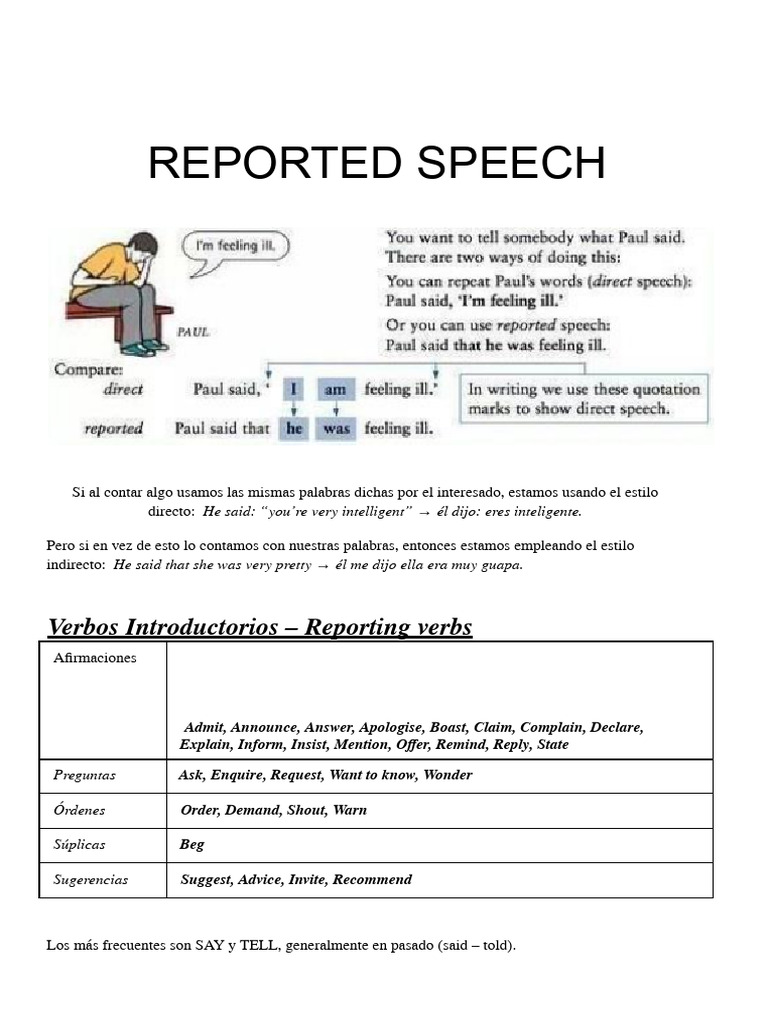 REPORTED SPEECH

I'm feeling ill.

PAUL

You want to tell somebody what Paul said. There are two ways of doing this:

You can repeat Paul's words (direct speech): Paul said, 'I'm feeling ill.'

Or you can use reported speech: Paul said that he was feeling ill.

Compare:
direct Paul said, ' I am feeling ill.'
reported Paul said that he was feeling ill.

In writing we use these quotation marks to show direct speech.

Si al contar algo usamos las mismas palabras dichas por el interesado, estamos usando el estilo directo: He said: "you're very intelligent" → él dijo: eres inteligente.

Pero si en vez de esto lo contamos con nuestras palabras, entonces estamos empleando el estilo indirecto: He said that she was very pretty → él me dijo ella era muy guapa.

Verbos Introductorios – Reporting verbs

| Afirmaciones | Admit, Announce, Answer, Apologise, Boast, Claim, Complain, Declare, Explain, Inform, Insist, Mention, Offer, Remind, Reply, State |
|---|---|
| Preguntas | Ask, Enquire, Request, Want to know, Wonder |
| Órdenes | Order, Demand, Shout, Warn |
| Súplicas | Beg |
| Sugerencias | Suggest, Advice, Invite, Recommend |

Los más frecuentes son SAY y TELL, generalmente en pasado (said – told).